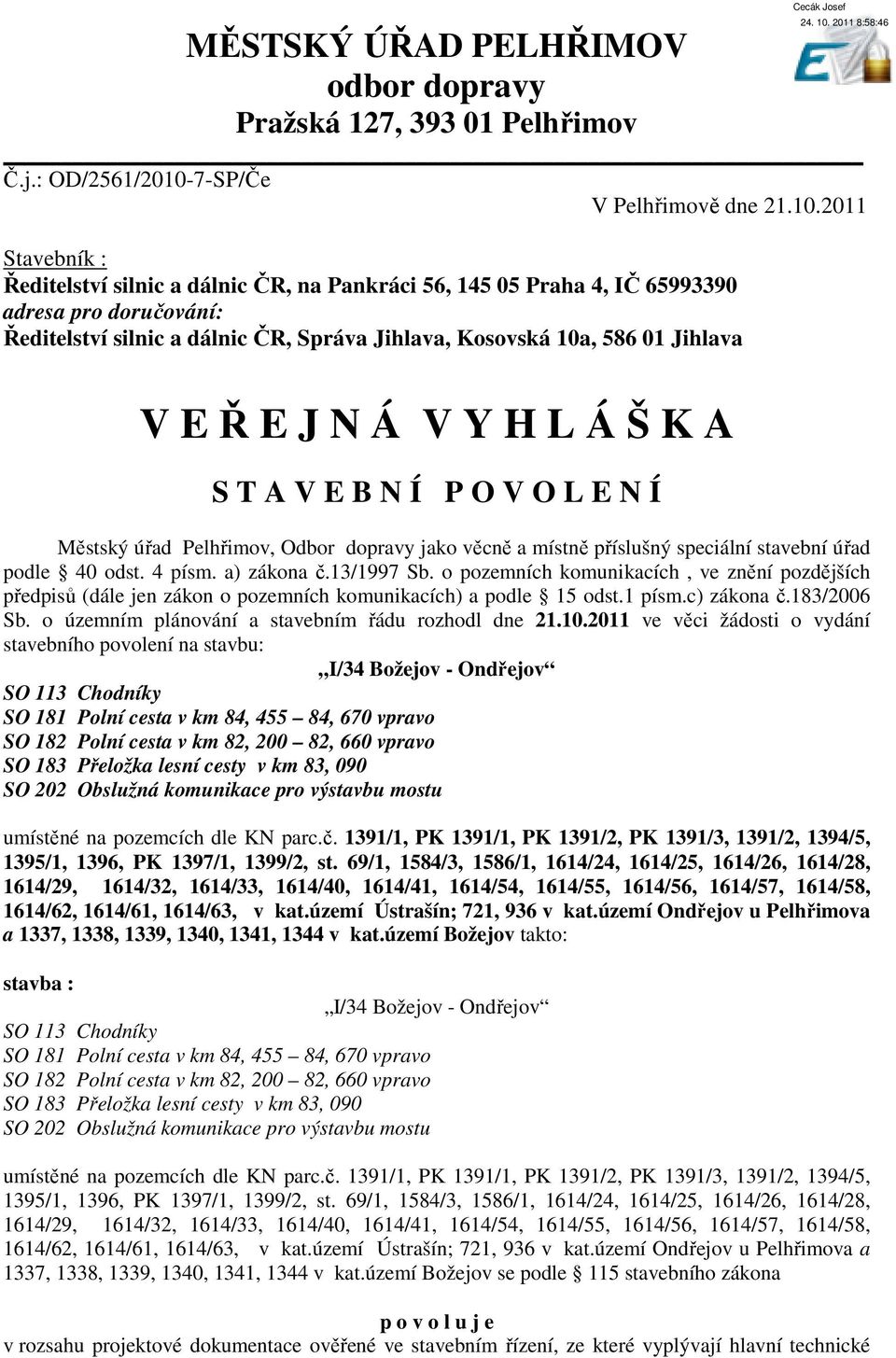 Cecák Josef
24. 10. 2011 8:58:46

MĚSTSKÝ ÚŘAD PELHŘIMOV
odbor dopravy
Pražská 127, 393 01 Pelhřimov

Č.j.: OD/2561/2010-7-SP/Če

V Pelhřimově dne 21.10.2011

Stavebník :
Ředitelství silnic a dálnic ČR, na Pankráci 56, 145 05 Praha 4, IČ 65993390
adresa pro doručování:
Ředitelství silnic a dálnic ČR, Správa Jihlava, Kosovská 10a, 586 01 Jihlava

V E Ř E J N Á V Y H L Á Š K A

S T A V E B N Í P O V O L E N Í

Městský úřad Pelhřimov, Odbor dopravy jako věcně a místně příslušný speciální stavební úřad podle § 40 odst. 4 písm. a) zákona č.13/1997 Sb. o pozemních komunikacích , ve znění pozdějších předpisů (dále jen zákon o pozemních komunikacích) a podle § 15 odst.1 písm.c) zákona č.183/2006 Sb. o územním plánování a stavebním řádu rozhodl dne 21.10.2011 ve věci žádosti o vydání stavebního povolení na stavbu:

„I/34 Božejov - Ondřejov“
SO 113 Chodníky
SO 181 Polní cesta v km 84, 455 – 84, 670 vpravo
SO 182 Polní cesta v km 82, 200 – 82, 660 vpravo
SO 183 Přeložka lesní cesty v km 83, 090
SO 202 Obslužná komunikace pro výstavbu mostu

umístěné na pozemcích dle KN parc.č. 1391/1, PK 1391/1, PK 1391/2, PK 1391/3, 1391/2, 1394/5, 1395/1, 1396, PK 1397/1, 1399/2, st. 69/1, 1584/3, 1586/1, 1614/24, 1614/25, 1614/26, 1614/28, 1614/29, 1614/32, 1614/33, 1614/40, 1614/41, 1614/54, 1614/55, 1614/56, 1614/57, 1614/58, 1614/62, 1614/61, 1614/63, v kat.území Ústrašín; 721, 936 v kat.území Ondřejov u Pelhřimova a 1337, 1338, 1339, 1340, 1341, 1344 v kat.území Božejov takto:

stavba :

„I/34 Božejov - Ondřejov“
SO 113 Chodníky
SO 181 Polní cesta v km 84, 455 – 84, 670 vpravo
SO 182 Polní cesta v km 82, 200 – 82, 660 vpravo
SO 183 Přeložka lesní cesty v km 83, 090
SO 202 Obslužná komunikace pro výstavbu mostu

umístěné na pozemcích dle KN parc.č. 1391/1, PK 1391/1, PK 1391/2, PK 1391/3, 1391/2, 1394/5, 1395/1, 1396, PK 1397/1, 1399/2, st. 69/1, 1584/3, 1586/1, 1614/24, 1614/25, 1614/26, 1614/28, 1614/29, 1614/32, 1614/33, 1614/40, 1614/41, 1614/54, 1614/55, 1614/56, 1614/57, 1614/58, 1614/62, 1614/61, 1614/63, v kat.území Ústrašín; 721, 936 v kat.území Ondřejov u Pelhřimova a 1337, 1338, 1339, 1340, 1341, 1344 v kat.území Božejov se podle § 115 stavebního zákona

p o v o l u j e

v rozsahu projektové dokumentace ověřené ve stavebním řízení, ze které vyplývají hlavní technické